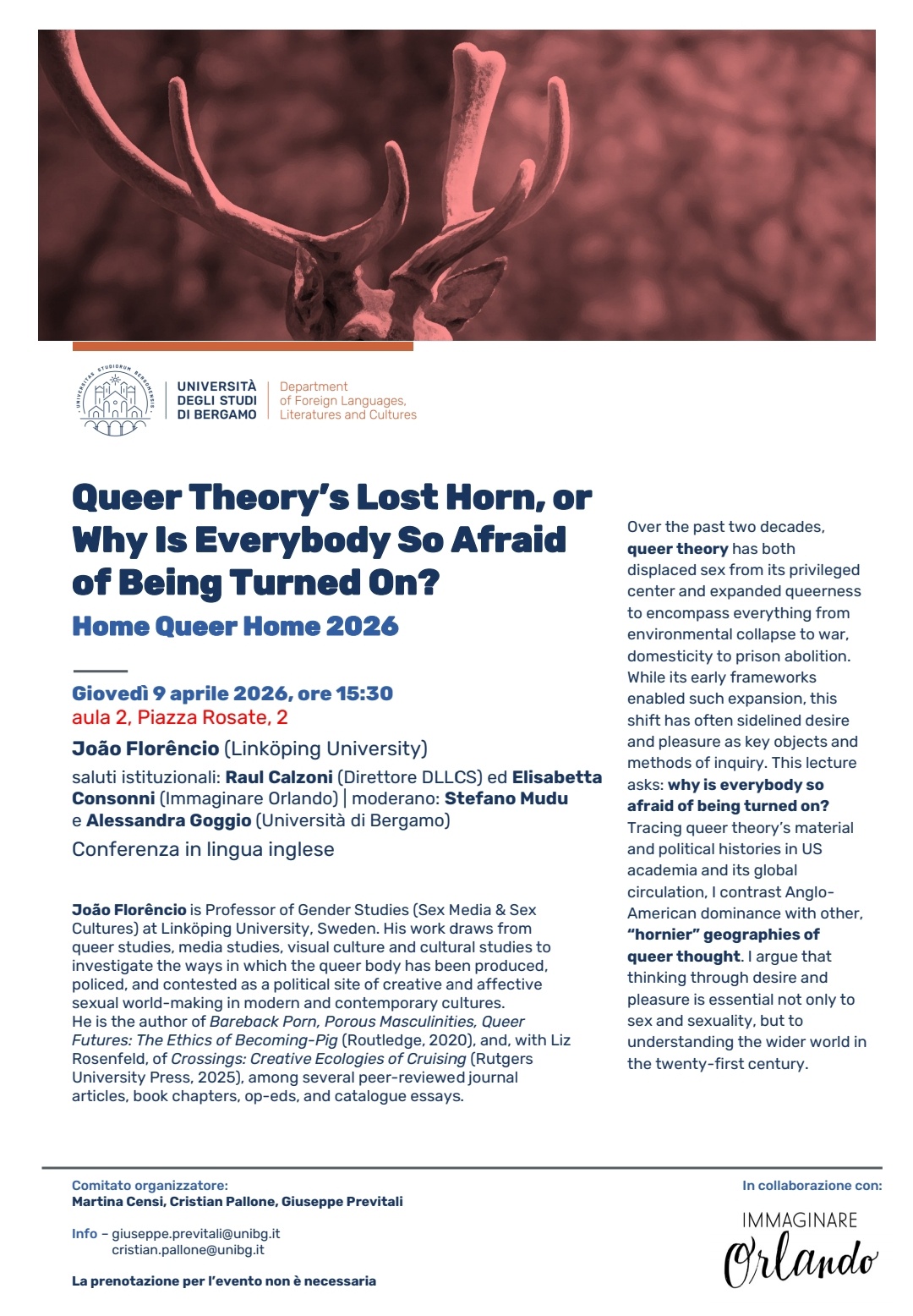 UNIVERSITAS STUDIORUM BERGOMENSIS

UNIVERSITÀ DEGLI STUDI DI BERGAMO

Department of Foreign Languages, Literatures and Cultures

Queer Theory's Lost Horn, or Why Is Everybody So Afraid of Being Turned On?

Home Queer Home 2026

Giovedì 9 aprile 2026, ore 15:30
aula 2, Piazza Rosate, 2

João Florêncio (Linköping University)

saluti istituzionali: Raul Calzoni (Direttore DLLCS) ed Elisabetta Consonni (Immaginare Orlando) | moderano: Stefano Mudu e Alessandra Goggio (Università di Bergamo)

Conferenza in lingua inglese

João Florêncio is Professor of Gender Studies (Sex Media & Sex Cultures) at Linköping University, Sweden. His work draws from queer studies, media studies, visual culture and cultural studies to investigate the ways in which the queer body has been produced, policed, and contested as a political site of creative and affective sexual world-making in modern and contemporary cultures. He is the author of Bareback Porn, Porous Masculinities, Queer Futures: The Ethics of Becoming-Pig (Routledge, 2020), and, with Liz Rosenfeld, of Crossings: Creative Ecologies of Cruising (Rutgers University Press, 2025), among several peer-reviewed journal articles, book chapters, op-eds, and catalogue essays.

Over the past two decades, queer theory has both displaced sex from its privileged center and expanded queerness to encompass everything from environmental collapse to war, domesticity to prison abolition. While its early frameworks enabled such expansion, this shift has often sidelined desire and pleasure as key objects and methods of inquiry. This lecture asks: why is everybody so afraid of being turned on? Tracing queer theory's material and political histories in US academia and its global circulation, I contrast Anglo-American dominance with other, "hornier" geographies of queer thought. I argue that thinking through desire and pleasure is essential not only to sex and sexuality, but to understanding the wider world in the twenty-first century.

Comitato organizzatore:
Martina Censi, Cristian Pallone, Giuseppe Previtali

Info – giuseppe.previtali@unibg.it
cristian.pallone@unibg.it

La prenotazione per l'evento non è necessaria

In collaborazione con:

IMMAGINARE Orlando